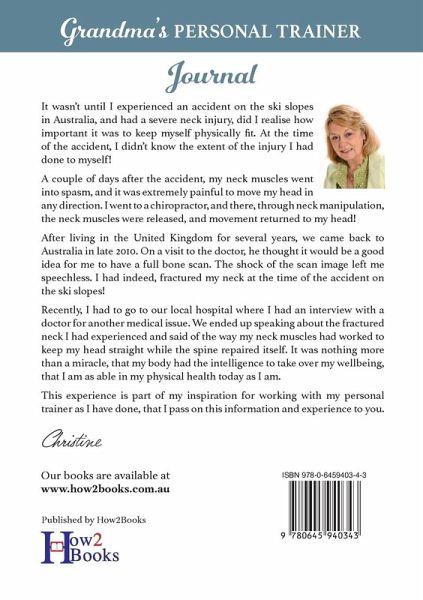 Grandma's PERSONAL TRAINER

Journal

It wasn't until I experienced an accident on the ski slopes in Australia, and had a severe neck injury, did I realise how important it was to keep myself physically fit. At the time of the accident, I didn't know the extent of the injury I had done to myself!

A couple of days after the accident, my neck muscles went into spasm, and it was extremely painful to move my head in any direction. I went to a chiropractor, and there, through neck manipulation, the neck muscles were released, and movement returned to my head!

After living in the United Kingdom for several years, we came back to Australia in late 2010. On a visit to the doctor, he thought it would be a good idea for me to have a full bone scan. The shock of the scan image left me speechless. I had indeed, fractured my neck at the time of the accident on the ski slopes!

Recently, I had to go to our local hospital where I had an interview with a doctor for another medical issue. We ended up speaking about the fractured neck I had experienced and said of the way my neck muscles had worked to keep my head straight while the spine repaired itself. It was nothing more than a miracle, that my body had the intelligence to take over my wellbeing, that I am as able in my physical health today as I am.

This experience is part of my inspiration for working with my personal trainer as I have done, that I pass on this information and experience to you.

Christine

Our books are available at
www.how2books.com.au

Published by How2Books

How2 Books

ISBN 978-0-6459403-4-3

9 780645 940343